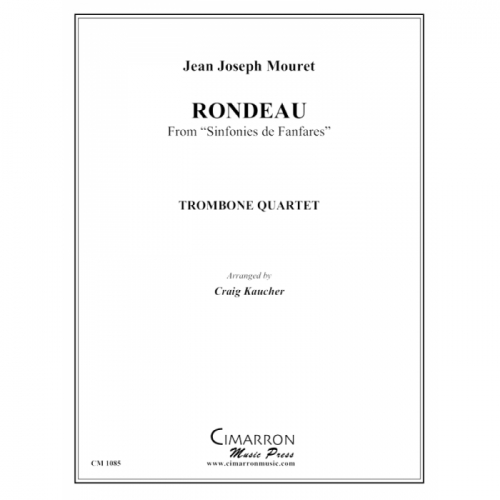 Jean Joseph Mouret

RONDEAU
From "Sinfonies de Fanfares"

TROMBONE QUARTET

Arranged by
Craig Kaucher

CIMARRON
Music Press
www.cimarronmusic.com

CM 1085